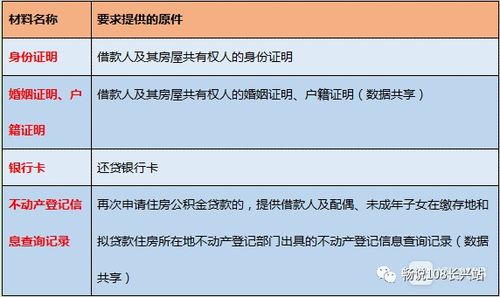 | 材料名称 | 要求提供的原件 |
|---|---|
| 身份证明 | 借款人及其房屋共有权人的身份证明 |
| 婚姻证明、户籍证明 | 借款人及其房屋共有权人的婚姻证明、户籍证明（数据共享） |
| 银行卡 | 还贷银行卡 |
| 不动产登记信息查询记录 | 再次申请住房公积金贷款的，提供借款人及配偶、未成年子女在缴存地和拟贷款住房所在地不动产登记部门出具的不动产登记信息查询记录（数据共享） |

畅说108长兴站